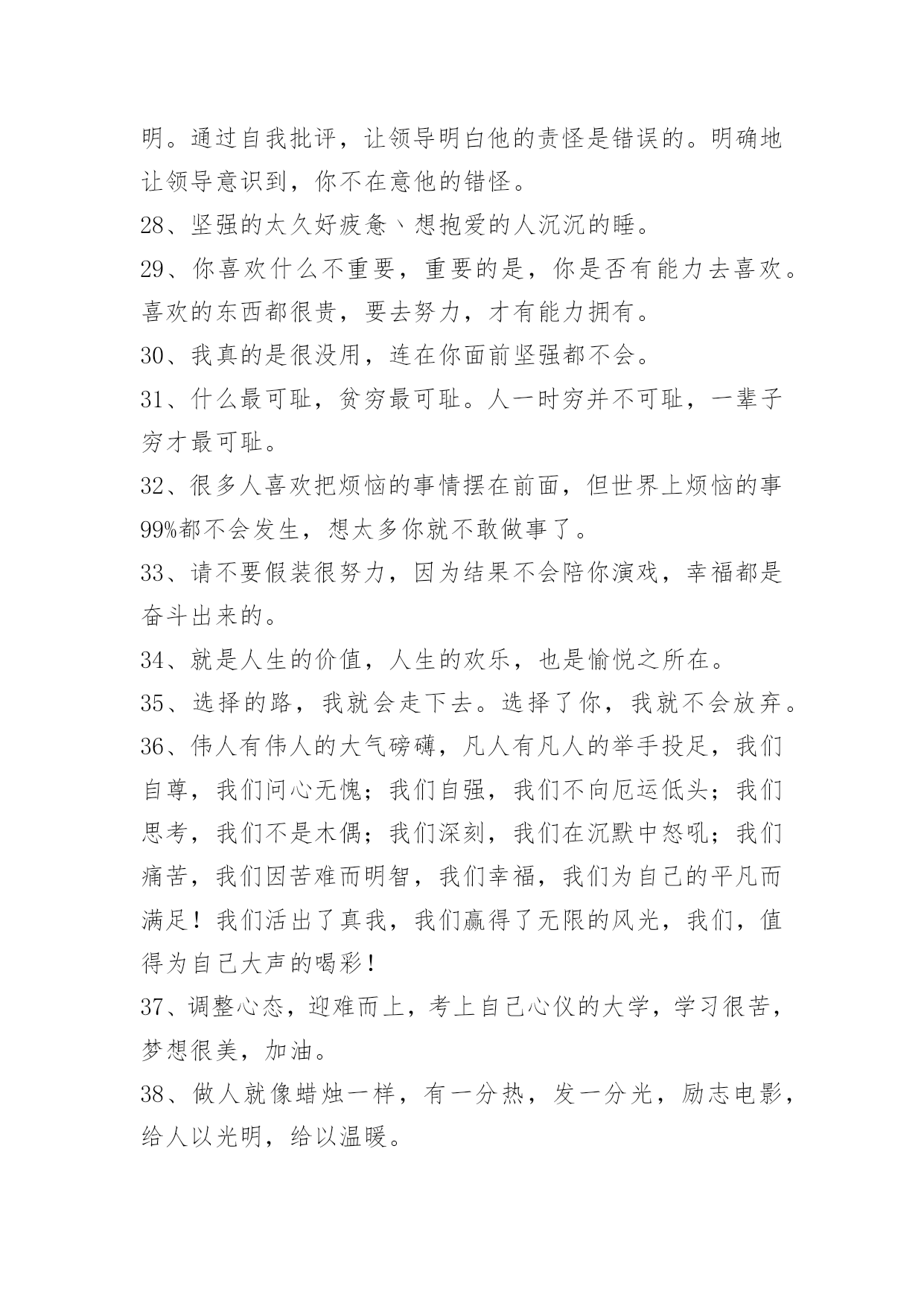 明。通过自我批评，让领导明白他的责怪是错误的。明确地让领导意识到，你不在意他的错怪。

28、坚强的太久好疲惫丶想抱爱的人沉沉的睡。

29、你喜欢什么不重要，重要的是，你是否有能力去喜欢。喜欢的东西都很贵，要去努力，才有能力拥有。

30、我真的是很没用，连在你面前坚强都不会。

31、什么最可耻，贫穷最可耻。人一时穷并不可耻，一辈子穷才最可耻。

32、很多人喜欢把烦恼的事情摆在前面，但世界上烦恼的事99%都不会发生，想太多你就不敢做事了。

33、请不要假装很努力，因为结果不会陪你演戏，幸福都是奋斗出来的。

34、就是人生的价值，人生的欢乐，也是愉悦之所在。

35、选择的路，我就会走下去。选择了你，我就不会放弃。

36、伟人有伟人的大气磅礴，凡人有凡人的举手投足，我们自尊，我们问心无愧；我们自强，我们不向厄运低头；我们思考，我们不是木偶；我们深刻，我们在沉默中怒吼；我们痛苦，我们因苦难而明智，我们幸福，我们为自己的平凡而满足！我们活出了真我，我们赢得了无限的风光，我们，值得为自己大声的喝彩！

37、调整心态，迎难而上，考上自己心仪的大学，学习很苦，梦想很美，加油。

38、做人就像蜡烛一样，有一分热，发一分光，励志电影，给人以光明，给以温暖。